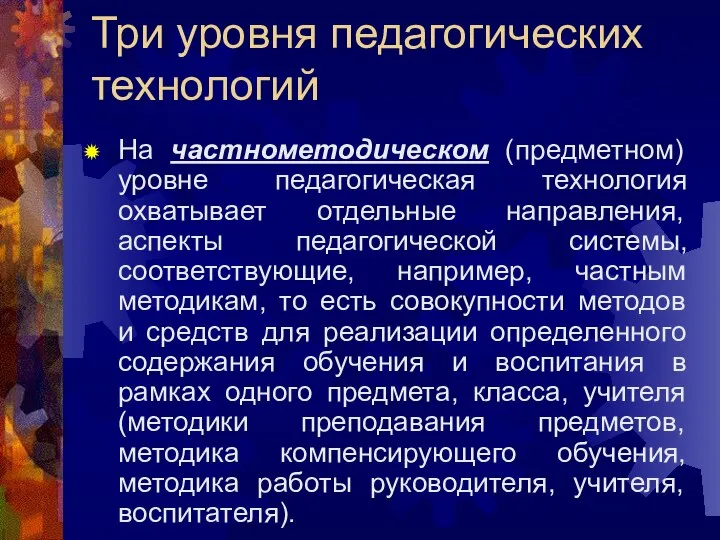 Три уровня педагогических технологий

На частнометодическом (предметном) уровне педагогическая технология охватывает отдельные направления, аспекты педагогической системы, соответствующие, например, частным методикам, то есть совокупности методов и средств для реализации определенного содержания обучения и воспитания в рамках одного предмета, класса, учителя (методики преподавания предметов, методика компенсирующего обучения, методика работы руководителя, учителя, воспитателя).